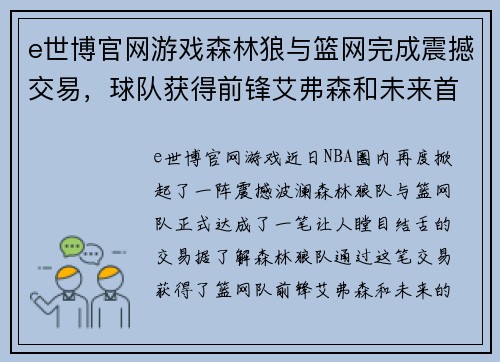 e世博官网游戏森林狼与篮网完成震撼交易，球队获得前锋艾弗森和未来首

e世博官网游戏近日NBA圈内再度掀起了一阵震撼波澜森林狼队与篮网队正式达成了一笔让人瞠目结舌的交易据了解森林狼队通过这笔交易获得了篮网队前锋艾弗森和未来的